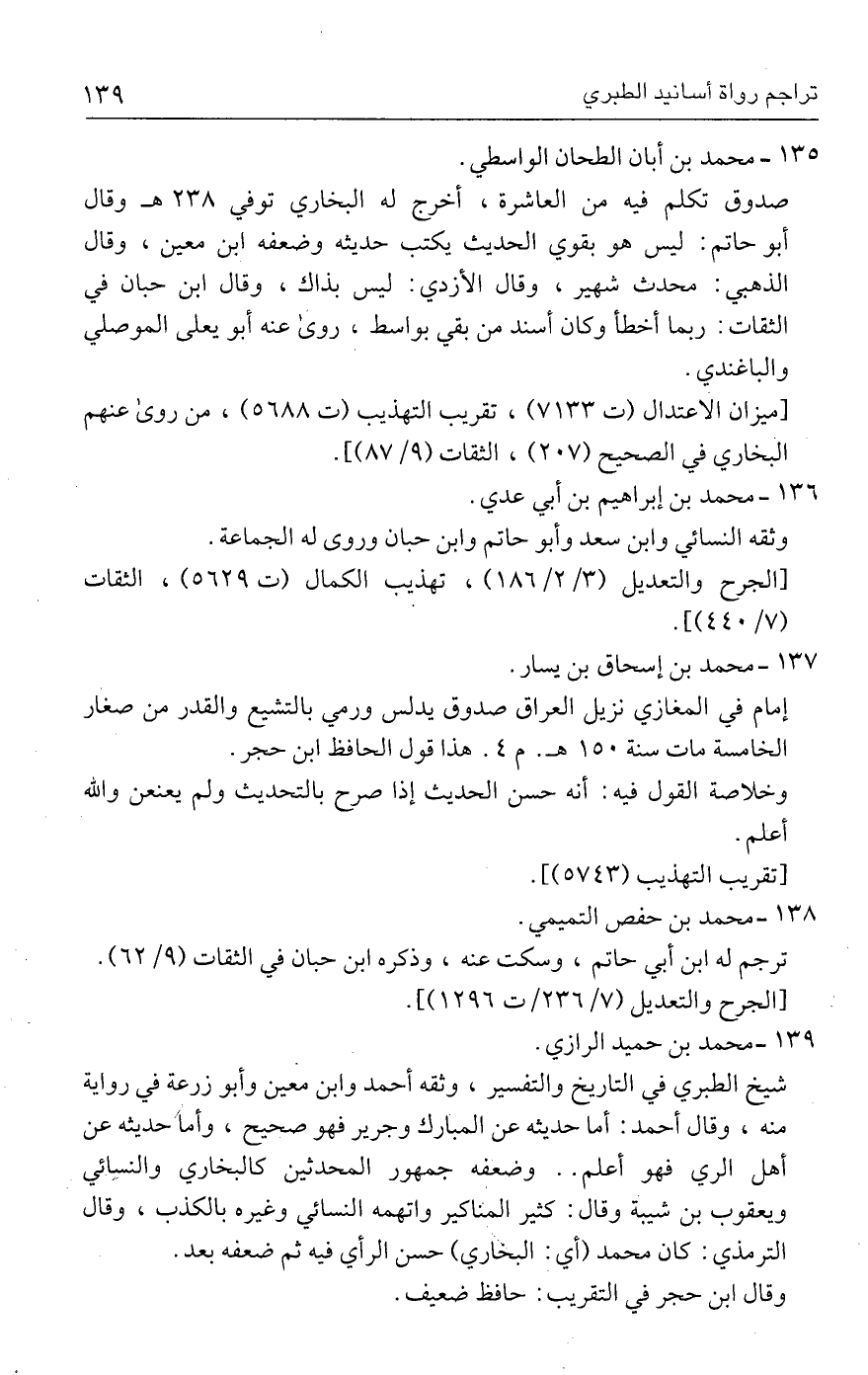 تراجم رواة أسانيد الطبري ١٣٩

١٣٥ - محمد بن أبان الطحان الواسطي.

صدوق تكلم فيه من العاشرة، أخرج له البخاري توفي ٢٣٨ هـ وقال أبو حاتم: ليس هو بقوي الحديث يكتب حديثه وضعفه ابن معين، وقال الذهبي: محدث شهير، وقال الأزدي: ليس بذاك، وقال ابن حبان في الثقات: ربما أخطأ وكان أسند من بقي بواسط، روىٰ عنه أبو يعلى الموصلي والباغندي.

[ميزان الاعتدال (ت ٧١٣٣)، تقريب التهذيب (ت ٥٦٨٨)، من روىٰ عنهم البخاري في الصحيح (٢٠٧)، الثقات (٩/ ٨٧)].

١٣٦ - محمد بن إبراهيم بن أبي عدي.

وثقه النسائي وابن سعد وأبو حاتم وابن حبان وروى له الجماعة.

[الجرح والتعديل (٣/ ٢/ ١٨٦)، تهذيب الكمال (ت ٥٦٢٩)، الثقات (٧/ ٤٤٠)].

١٣٧ - محمد بن إسحاق بن يسار.

إمام في المغازي نزيل العراق صدوق يدلس ورمي بالتشيع والقدر من صغار الخامسة مات سنة ١٥٠ هـ. م ٤. هذا قول الحافظ ابن حجر.

وخلاصة القول فيه: أنه حسن الحديث إذا صرح بالتحديث ولم يعنعن والله أعلم.

[تقريب التهذيب (٥٧٤٣)].

١٣٨ - محمد بن حفص التميمي.

ترجم له ابن أبي حاتم، وسكت عنه، وذكره ابن حبان في الثقات (٩/ ٦٢).

[الجرح والتعديل (٧/ ٢٣٦/ ت ١٢٩٦)].

١٣٩ - محمد بن حميد الرازي.

شيخ الطبري في التاريخ والتفسير، وثقه أحمد وابن معين وأبو زرعة في رواية منه، وقال أحمد: أما حديثه عن المبارك وجرير فهو صحيح، وأما حديثه عن أهل الري فهو أعلم.. وضعفه جمهور المحدثين كالبخاري والنسائي ويعقوب بن شيبة وقال: كثير المناكير واتهمه النسائي وغيره بالكذب، وقال الترمذي: كان محمد (أي: البخاري) حسن الرأي فيه ثم ضعفه بعد.

وقال ابن حجر في التقريب: حافظ ضعيف.